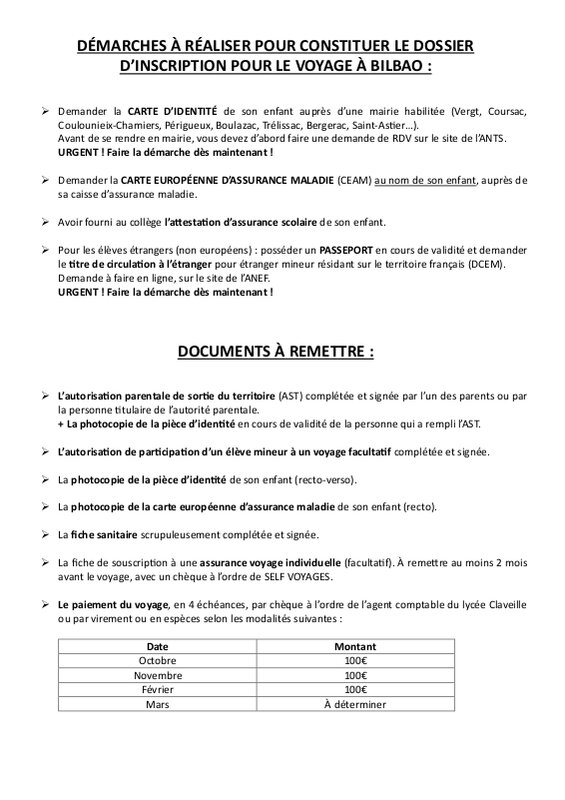 DÉMARCHES À RÉALISER POUR CONSTITUER LE DOSSIER D'INSCRIPTION POUR LE VOYAGE À BILBAO :

➢ Demander la CARTE D'IDENTITÉ de son enfant auprès d'une mairie habilitée (Vergt, Coursac, Coulounieix-Chamiers, Périgueux, Boulazac, Trélissac, Bergerac, Saint-Astier…).
Avant de se rendre en mairie, vous devez d'abord faire une demande de RDV sur le site de l'ANTS.
URGENT ! Faire la démarche dès maintenant !

➢ Demander la CARTE EUROPÉENNE D'ASSURANCE MALADIE (CEAM) au nom de son enfant, auprès de sa caisse d'assurance maladie.

➢ Avoir fourni au collège l'attestation d'assurance scolaire de son enfant.

➢ Pour les élèves étrangers (non européens) : posséder un PASSEPORT en cours de validité et demander le titre de circulation à l'étranger pour étranger mineur résidant sur le territoire français (DCEM).
Demande à faire en ligne, sur le site de l'ANEF.
URGENT ! Faire la démarche dès maintenant !

DOCUMENTS À REMETTRE :

➢ L'autorisation parentale de sortie du territoire (AST) complétée et signée par l'un des parents ou par la personne titulaire de l'autorité parentale.
+ La photocopie de la pièce d'identité en cours de validité de la personne qui a rempli l'AST.

➢ L'autorisation de participation d'un élève mineur à un voyage facultatif complétée et signée.

➢ La photocopie de la pièce d'identité de son enfant (recto-verso).

➢ La photocopie de la carte européenne d'assurance maladie de son enfant (recto).

➢ La fiche sanitaire scrupuleusement complétée et signée.

➢ La fiche de souscription à une assurance voyage individuelle (facultatif). À remettre au moins 2 mois avant le voyage, avec un chèque à l'ordre de SELF VOYAGES.

➢ Le paiement du voyage, en 4 échéances, par chèque à l'ordre de l'agent comptable du lycée Claveille ou par virement ou en espèces selon les modalités suivantes :

| Date | Montant |
|---|---|
| Octobre | 100€ |
| Novembre | 100€ |
| Février | 100€ |
| Mars | À déterminer |